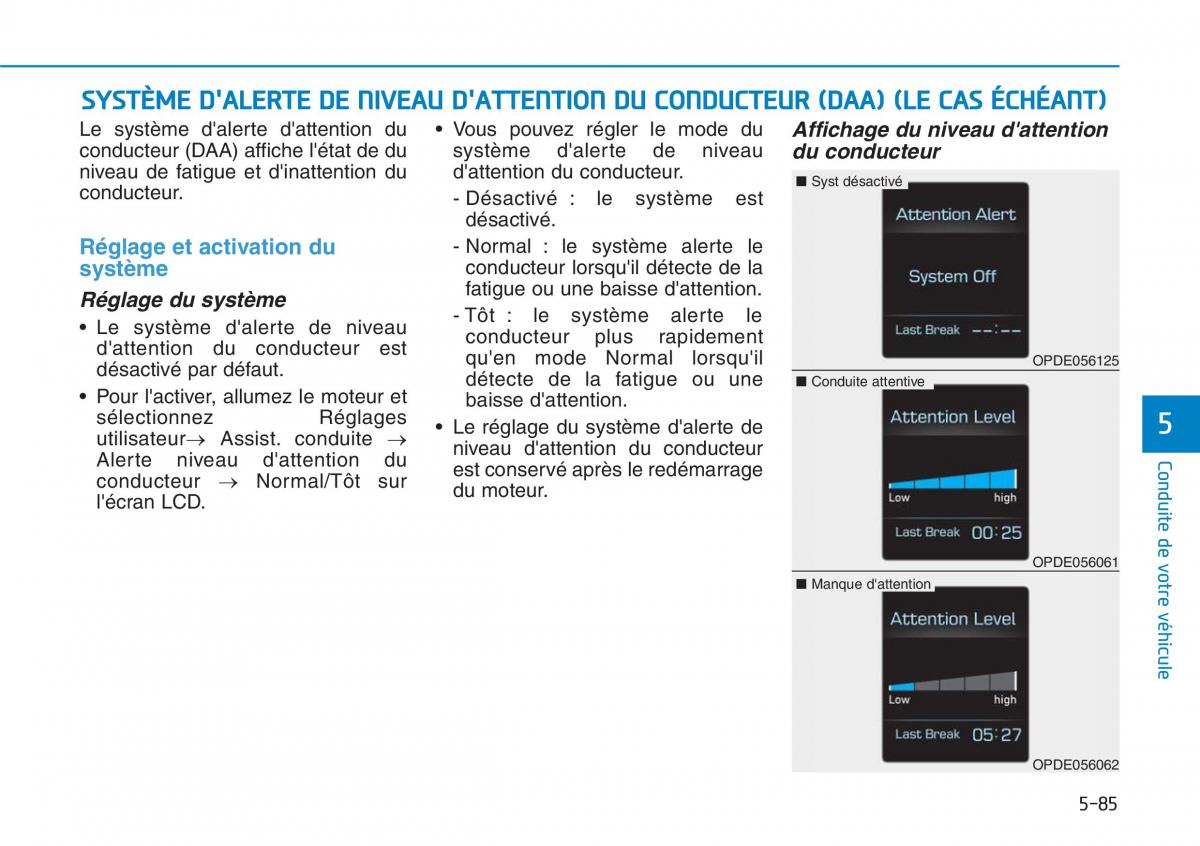 SYSTÈME D'ALERTE DE NIVEAU D'ATTENTION DU CONDUCTEUR (DAA) (LE CAS ÉCHÉANT)

Le système d'alerte d'attention du conducteur (DAA) affiche l'état de du niveau de fatigue et d'inattention du conducteur.

Réglage et activation du système

Réglage du système

• Le système d'alerte de niveau d'attention du conducteur est désactivé par défaut.

• Pour l'activer, allumez le moteur et sélectionnez Réglages utilisateur→ Assist. conduite → Alerte niveau d'attention du conducteur → Normal/Tôt sur l'écran LCD.

• Vous pouvez régler le mode du système d'alerte de niveau d'attention du conducteur.

- Désactivé : le système est désactivé.

- Normal : le système alerte le conducteur lorsqu'il détecte de la fatigue ou une baisse d'attention.

- Tôt : le système alerte le conducteur plus rapidement qu'en mode Normal lorsqu'il détecte de la fatigue ou une baisse d'attention.

• Le réglage du système d'alerte de niveau d'attention du conducteur est conservé après le redémarrage du moteur.

Affichage du niveau d'attention du conducteur

■ Syst désactivé

Attention Alert

System Off

Last Break --:--

OPDE056125

■ Conduite attentive

Attention Level

Low high

Last Break 00:25

OPDE056061

■ Manque d'attention

Attention Level

Low high

Last Break 05:27

OPDE056062

5

Conduite de votre véhicule

5-85